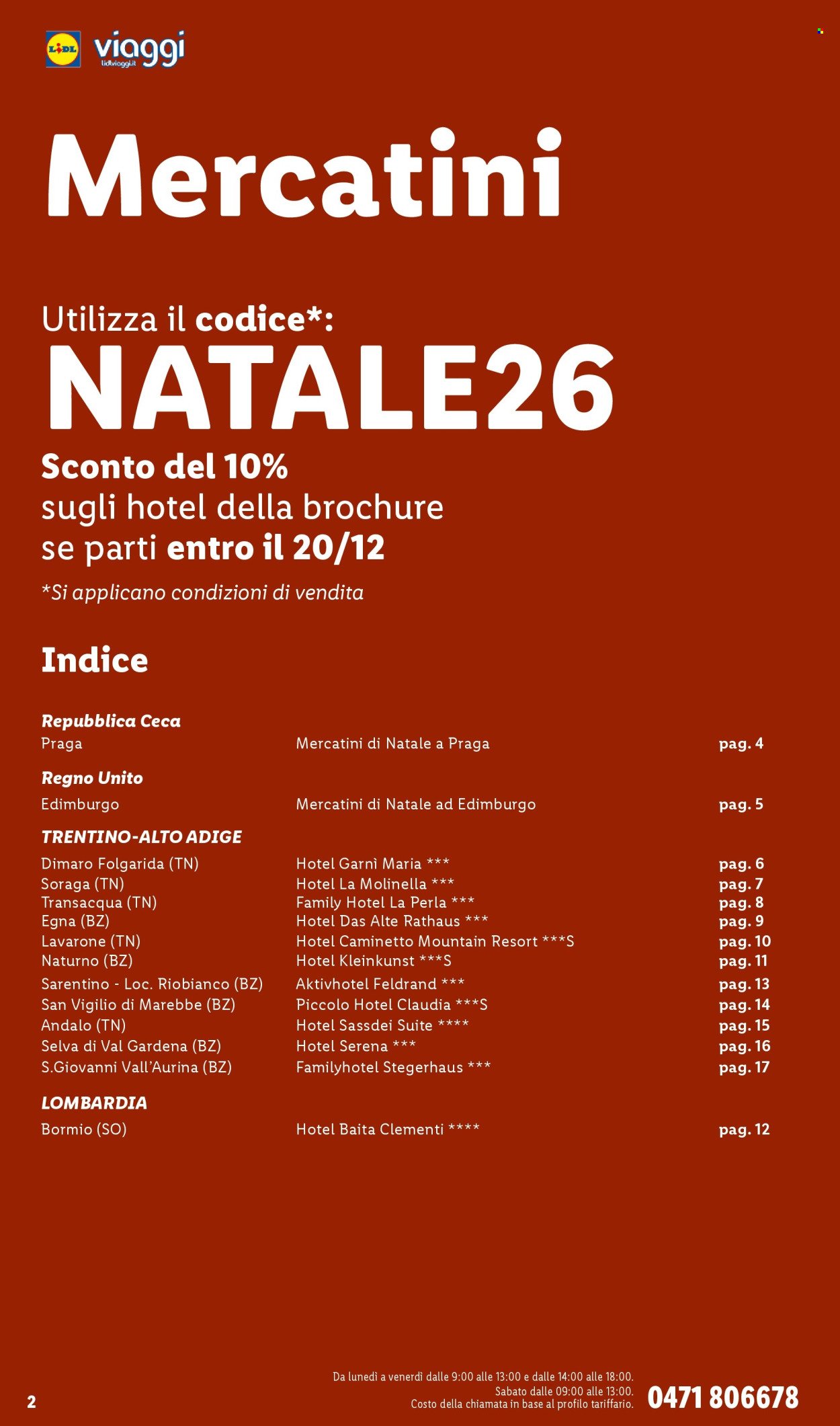 LIDL viaggi
lidlviaggi.it

Mercatini

Utilizza il codice*:
NATALE26
Sconto del 10%
sugli hotel della brochure
se parti entro il 20/12
*Si applicano condizioni di vendita

Indice

Repubblica Ceca
Praga Mercatini di Natale a Praga pag. 4

Regno Unito
Edimburgo Mercatini di Natale ad Edimburgo pag. 5

TRENTINO-ALTO ADIGE
Dimaro Folgarida (TN) Hotel Garnì Maria *** pag. 6
Soraga (TN) Hotel La Molinella *** pag. 7
Transacqua (TN) Family Hotel La Perla *** pag. 8
Egna (BZ) Hotel Das Alte Rathaus *** pag. 9
Lavarone (TN) Hotel Caminetto Mountain Resort ***S pag. 10
Naturno (BZ) Hotel Kleinkunst ***S pag. 11
Sarentino - Loc. Riobianco (BZ) Aktivhotel Feldrand *** pag. 13
San Vigilio di Marebbe (BZ) Piccolo Hotel Claudia ***S pag. 14
Andalo (TN) Hotel Sassdei Suite **** pag. 15
Selva di Val Gardena (BZ) Hotel Serena *** pag. 16
S.Giovanni Vall'Aurina (BZ) Familyhotel Stegerhaus *** pag. 17

LOMBARDIA
Bormio (SO) Hotel Baita Clementi **** pag. 12

2

Da lunedì a venerdì dalle 9:00 alle 13:00 e dalle 14:00 alle 18:00.
Sabato dalle 09:00 alle 13:00.
Costo della chiamata in base al profilo tariffario.
0471 806678